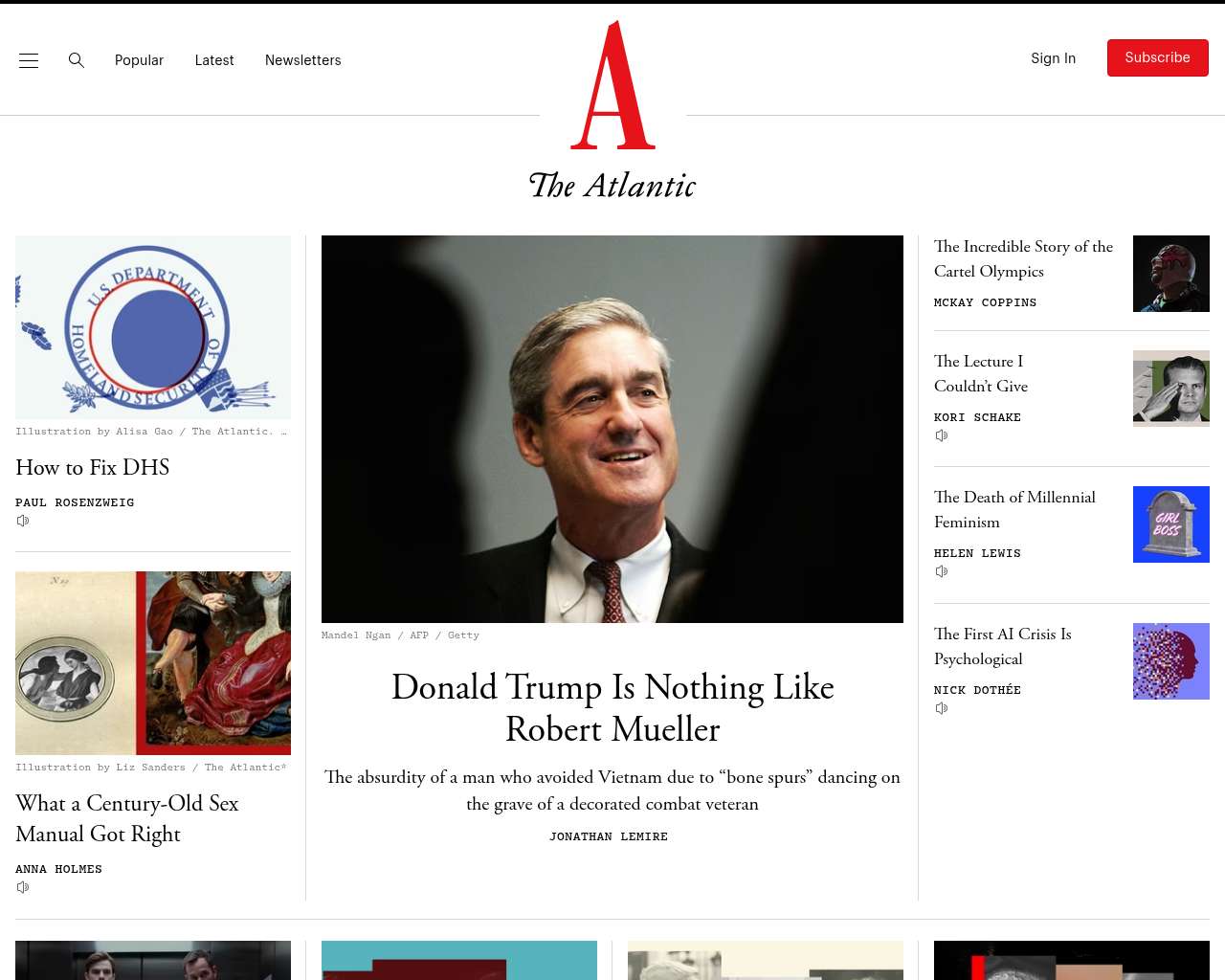 Popular Latest Newsletters

A

The Atlantic

Sign In Subscribe

U.S. DEPARTMENT OF HOMELAND SECURITY

Illustration by Alisa Gao / The Atlantic. …

How to Fix DHS

PAUL ROSENZWEIG

Illustration by Liz Sanders / The Atlantic*

What a Century-Old Sex Manual Got Right

ANNA HOLMES

Mandel Ngan / AFP / Getty

Donald Trump Is Nothing Like Robert Mueller

The absurdity of a man who avoided Vietnam due to “bone spurs” dancing on the grave of a decorated combat veteran

JONATHAN LEMIRE

The Incredible Story of the Cartel Olympics

MCKAY COPPINS

The Lecture I Couldn’t Give

KORI SCHAKE

The Death of Millennial Feminism

HELEN LEWIS

GIRL BOSS

The First AI Crisis Is Psychological

NICK DOTHÉE